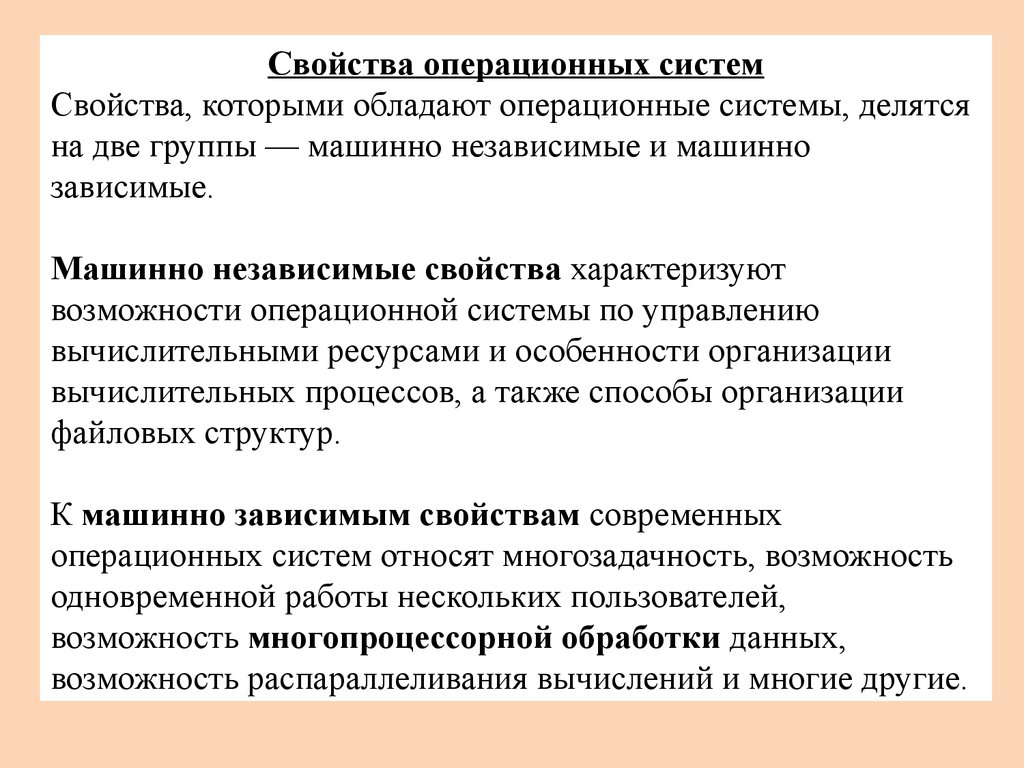 Свойства операционных систем
Свойства, которыми обладают операционные системы, делятся на две группы — машинно независимые и машинно зависимые.

Машинно независимые свойства характеризуют возможности операционной системы по управлению вычислительными ресурсами и особенности организации вычислительных процессов, а также способы организации файловых структур.

К машинно зависимым свойствам современных операционных систем относят многозадачность, возможность одновременной работы нескольких пользователей, возможность многопроцессорной обработки данных, возможность распараллеливания вычислений и многие другие.